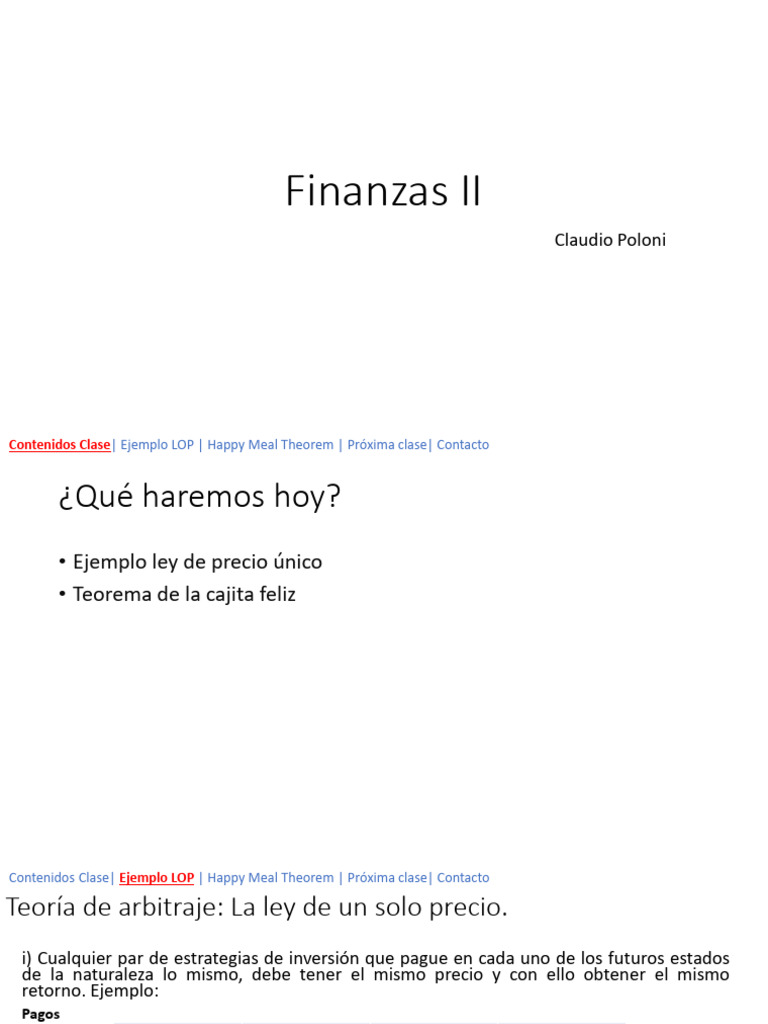 Finanzas II

Claudio Poloni

Contenidos Clase| Ejemplo LOP | Happy Meal Theorem | Próxima clase| Contacto

¿Qué haremos hoy?

• Ejemplo ley de precio único
• Teorema de la cajita feliz

Contenidos Clase| Ejemplo LOP | Happy Meal Theorem | Próxima clase| Contacto

Teoría de arbitraje: La ley de un solo precio.

i) Cualquier par de estrategias de inversión que pague en cada uno de los futuros estados de la naturaleza lo mismo, debe tener el mismo precio y con ello obtener el mismo retorno. Ejemplo:

Pagos